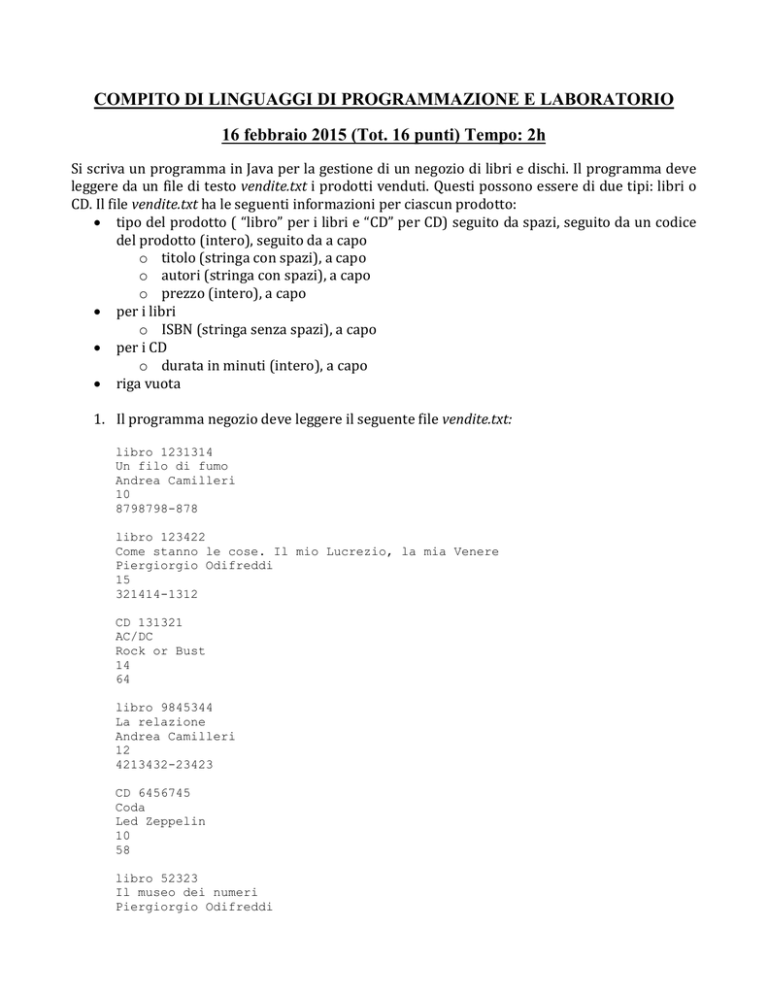 COMPITO DI LINGUAGGI DI PROGRAMMAZIONE E LABORATORIO

16 febbraio 2015 (Tot. 16 punti) Tempo: 2h

Si scriva un programma in Java per la gestione di un negozio di libri e dischi. Il programma deve leggere da un file di testo vendite.txt i prodotti venduti. Questi possono essere di due tipi: libri o CD. Il file vendite.txt ha le seguenti informazioni per ciascun prodotto:
• tipo del prodotto ( "libro" per i libri e "CD" per CD) seguito da spazi, seguito da un codice del prodotto (intero), seguito da a capo
o titolo (stringa con spazi), a capo
o autori (stringa con spazi), a capo
o prezzo (intero), a capo
• per i libri
o ISBN (stringa senza spazi), a capo
• per i CD
o durata in minuti (intero), a capo
• riga vuota

1. Il programma negozio deve leggere il seguente file vendite.txt:

libro 1231314
Un filo di fumo
Andrea Camilleri
10
8798798-878

libro 123422
Come stanno le cose. Il mio Lucrezio, la mia Venere
Piergiorgio Odifreddi
15
321414-1312

CD 131321
AC/DC
Rock or Bust
14
64

libro 9845344
La relazione
Andrea Camilleri
12
4213432-23423

CD 6456745
Coda
Led Zeppelin
10
58

libro 52323
Il museo dei numeri
Piergiorgio Odifreddi